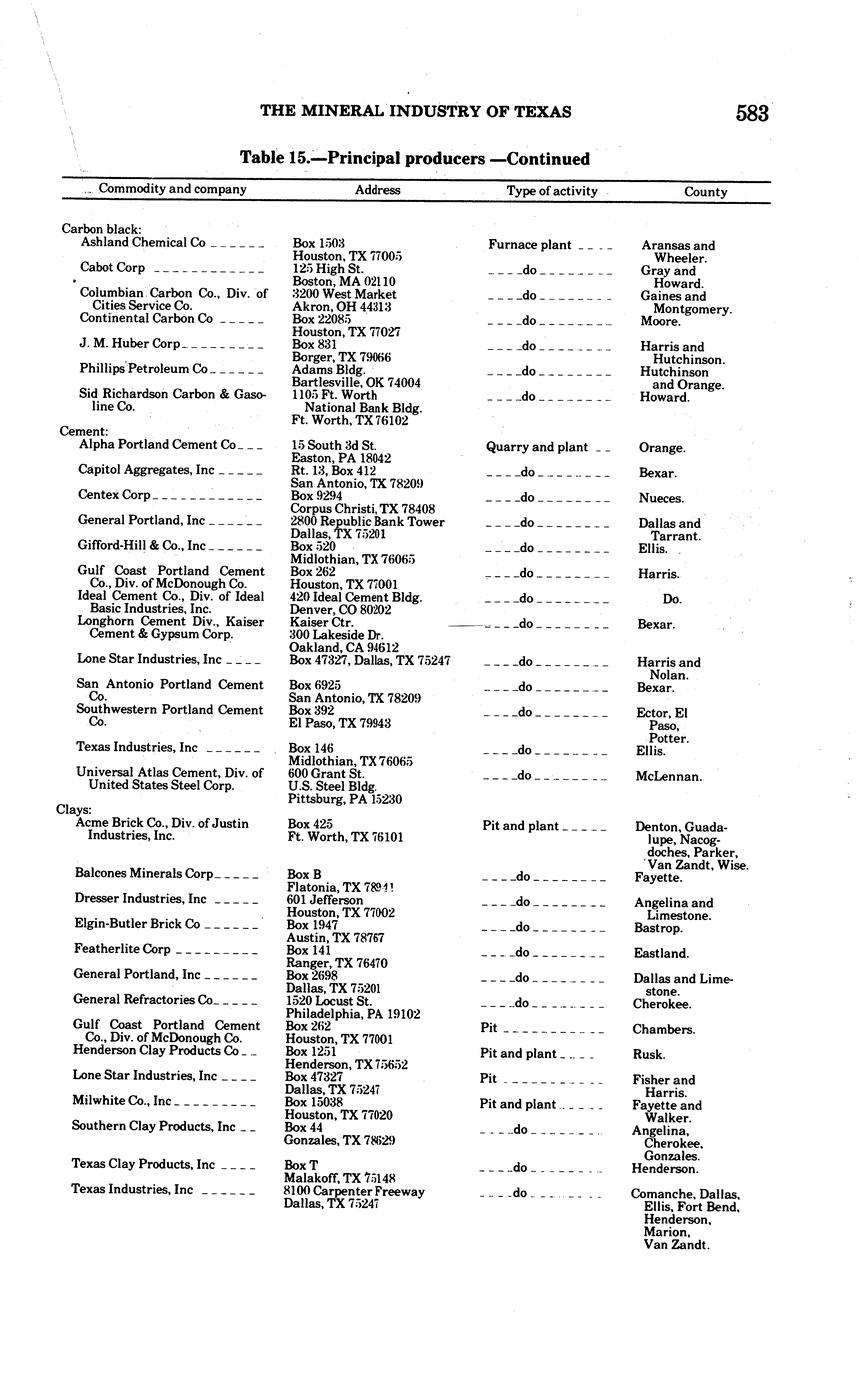 THE MINERAL INDUSTRY OF TEXAS 583

Table 15.—Principal producers —Continued

| Commodity and company | Address | Type of activity | County |
|---|---|---|---|
| Carbon black: | | | |
| Ashland Chemical Co | Box 1503 Houston, TX 77005 | Furnace plant | Aransas and Wheeler. |
| Cabot Corp | 125 High St. Boston, MA 02110 | do | Gray and Howard. |
| Columbian Carbon Co., Div. of Cities Service Co. | 3200 West Market Akron, OH 44313 | do | Gaines and Montgomery. |
| Continental Carbon Co | Box 22085 Houston, TX 77027 | do | Moore. |
| J. M. Huber Corp | Box 831 Borger, TX 79066 | do | Harris and Hutchinson. |
| Phillips Petroleum Co | Adams Bldg. Bartlesville, OK 74004 | do | Hutchinson and Orange. |
| Sid Richardson Carbon & Gasoline Co. | 1105 Ft. Worth National Bank Bldg. Ft. Worth, TX 76102 | do | Howard. |
| Cement: | | | |
| Alpha Portland Cement Co | 15 South 3d St. Easton, PA 18042 | Quarry and plant | Orange. |
| Capitol Aggregates, Inc | Rt. 13, Box 412 San Antonio, TX 78209 | do | Bexar. |
| Centex Corp | Box 9294 Corpus Christi, TX 78408 | do | Nueces. |
| General Portland, Inc | 2800 Republic Bank Tower Dallas, TX 75201 | do | Dallas and Tarrant. |
| Gifford-Hill & Co., Inc | Box 520 Midlothian, TX 76065 | do | Ellis. |
| Gulf Coast Portland Cement Co., Div. of McDonough Co. | Box 262 Houston, TX 77001 | do | Harris. |
| Ideal Cement Co., Div. of Ideal Basic Industries, Inc. | 420 Ideal Cement Bldg. Denver, CO 80202 | do | Do. |
| Longhorn Cement Div., Kaiser Cement & Gypsum Corp. | Kaiser Ctr. 300 Lakeside Dr. Oakland, CA 94612 | do | Bexar. |
| Lone Star Industries, Inc | Box 47327, Dallas, TX 75247 | do | Harris and Nolan. |
| San Antonio Portland Cement Co. | Box 6925 San Antonio, TX 78209 | do | Bexar. |
| Southwestern Portland Cement Co. | Box 392 El Paso, TX 79943 | do | Ector, El Paso, Potter. |
| Texas Industries, Inc | Box 146 Midlothian, TX 76065 | do | Ellis. |
| Universal Atlas Cement, Div. of United States Steel Corp. | 600 Grant St. U.S. Steel Bldg. Pittsburg, PA 15230 | do | McLennan. |
| Clays: | | | |
| Acme Brick Co., Div. of Justin Industries, Inc. | Box 425 Ft. Worth, TX 76101 | Pit and plant | Denton, Guadalupe, Nacogdoches, Parker, Van Zandt, Wise. |
| Balcones Minerals Corp | Box B Flatonia, TX 78941 | do | Fayette. |
| Dresser Industries, Inc | 601 Jefferson Houston, TX 77002 | do | Angelina and Limestone. |
| Elgin-Butler Brick Co | Box 1947 Austin, TX 78767 | do | Bastrop. |
| Featherlite Corp | Box 141 Ranger, TX 76470 | do | Eastland. |
| General Portland, Inc | Box 2698 Dallas, TX 75201 | do | Dallas and Limestone. |
| General Refractories Co | 1520 Locust St. Philadelphia, PA 19102 | do | Cherokee. |
| Gulf Coast Portland Cement Co., Div. of McDonough Co. | Box 262 Houston, TX 77001 | Pit | Chambers. |
| Henderson Clay Products Co | Box 1251 Henderson, TX 75652 | Pit and plant | Rusk. |
| Lone Star Industries, Inc | Box 47327 Dallas, TX 75247 | Pit | Fisher and Harris. |
| Milwhite Co., Inc | Box 15038 Houston, TX 77020 | Pit and plant | Fayette and Walker. |
| Southern Clay Products, Inc | Box 44 Gonzales, TX 78629 | do | Angelina, Cherokee, Gonzales. |
| Texas Clay Products, Inc | Box T Malakoff, TX 75148 | do | Henderson. |
| Texas Industries, Inc | 8100 Carpenter Freeway Dallas, TX 75247 | do | Comanche, Dallas, Ellis, Fort Bend, Henderson, Marion, Van Zandt. |